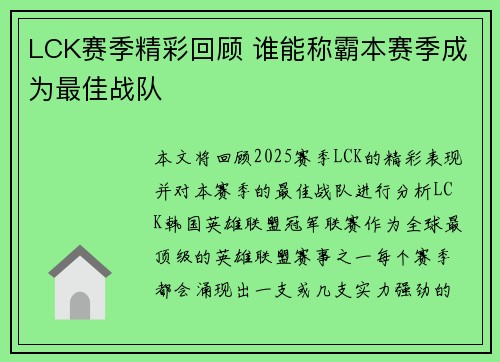 LCK赛季精彩回顾 谁能称霸本赛季成为最佳战队

本文将回顾2025赛季LCK的精彩表现并对本赛季的最佳战队进行分析LCK韩国英雄联盟冠军联赛作为全球最顶级的英雄联盟赛事之一每个赛季都会涌现出一支或几支实力强劲的